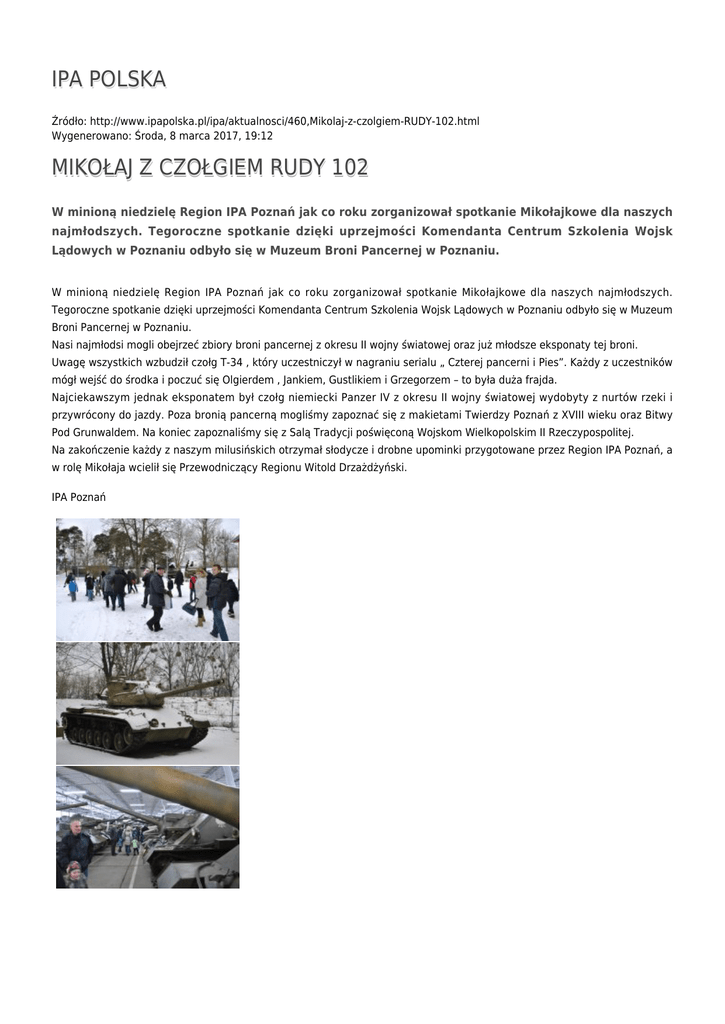 IPA POLSKA

Źródło: http://www.ipapolska.pl/ipa/aktualnosci/460,Mikolaj-z-czolgiem-RUDY-102.html
Wygenerowano: Środa, 8 marca 2017, 19:12

MIKOŁAJ Z CZOŁGIEM RUDY 102

W minioną niedzielę Region IPA Poznań jak co roku zorganizował spotkanie Mikołajkowe dla naszych najmłodszych. Tegoroczne spotkanie dzięki uprzejmości Komendanta Centrum Szkolenia Wojsk Lądowych w Poznaniu odbyło się w Muzeum Broni Pancernej w Poznaniu.

W minioną niedzielę Region IPA Poznań jak co roku zorganizował spotkanie Mikołajkowe dla naszych najmłodszych. Tegoroczne spotkanie dzięki uprzejmości Komendanta Centrum Szkolenia Wojsk Lądowych w Poznaniu odbyło się w Muzeum Broni Pancernej w Poznaniu.
Nasi najmłodsi mogli obejrzeć zbiory broni pancernej z okresu II wojny światowej oraz już młodsze eksponaty tej broni.
Uwagę wszystkich wzbudził czołg T-34 , który uczestniczył w nagraniu serialu „ Czterej pancerni i Pies". Każdy z uczestników mógł wejść do środka i poczuć się Olgierdem , Jankiem, Gustlikiem i Grzegorzem – to była duża frajda.
Najciekawszym jednak eksponatem był czołg niemiecki Panzer IV z okresu II wojny światowej wydobyty z nurtów rzeki i przywrócony do jazdy. Poza bronią pancerną mogliśmy zapoznać się z makietami Twierdzy Poznań z XVIII wieku oraz Bitwy Pod Grunwaldem. Na koniec zapoznaliśmy się z Salą Tradycji poświęconą Wojskom Wielkopolskim II Rzeczypospolitej.
Na zakończenie każdy z naszym milusińskich otrzymał słodycze i drobne upominki przygotowane przez Region IPA Poznań, a w rolę Mikołaja wcielił się Przewodniczący Regionu Witold Drzażdżyński.

IPA Poznań